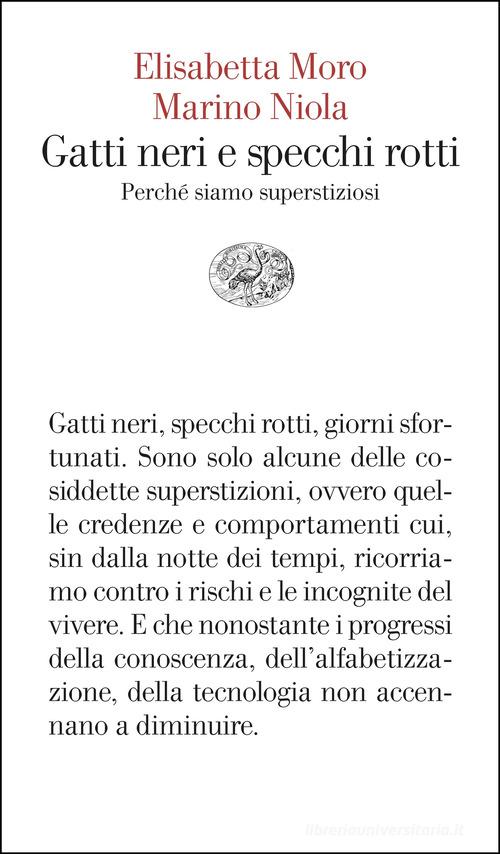 Elisabetta Moro
Marino Niola

Gatti neri e specchi rotti

Perché siamo superstiziosi

Gatti neri, specchi rotti, giorni sfortunati. Sono solo alcune delle cosiddette superstizioni, ovvero quelle credenze e comportamenti cui, sin dalla notte dei tempi, ricorriamo contro i rischi e le incognite del vivere. E che nonostante i progressi della conoscenza, dell'alfabetizzazione, della tecnologia non accennano a diminuire.

libreriauniversitaria.it